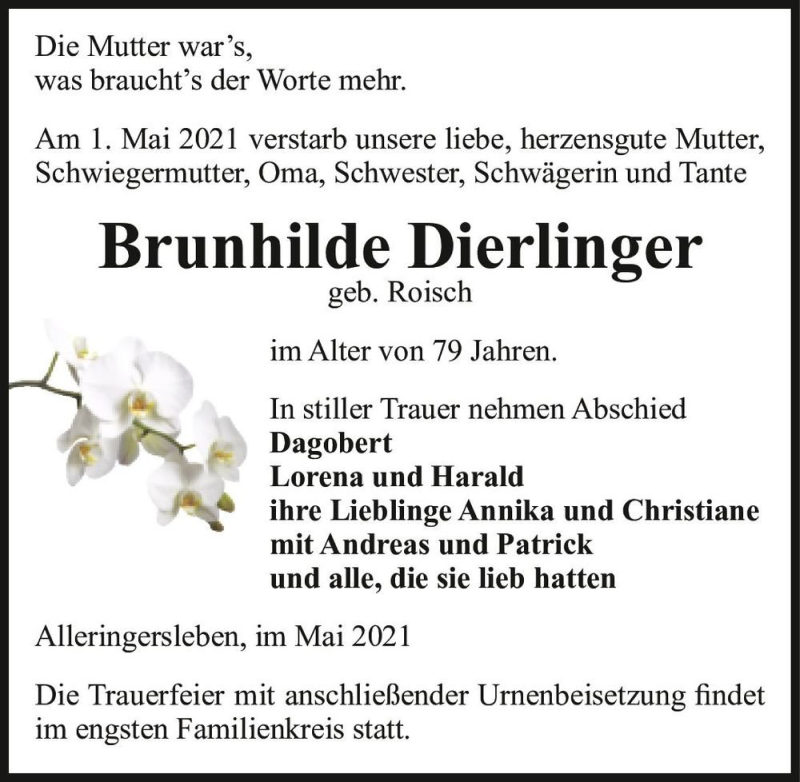 Die Mutter war’s,
was braucht’s der Worte mehr.

Am 1. Mai 2021 verstarb unsere liebe, herzensgute Mutter, Schwiegermutter, Oma, Schwester, Schwägerin und Tante

Brunhilde Dierlinger
geb. Roisch

im Alter von 79 Jahren.

In stiller Trauer nehmen Abschied
Dagobert
Lorena und Harald
ihre Lieblinge Annika und Christiane
mit Andreas und Patrick
und alle, die sie lieb hatten

Alleringersleben, im Mai 2021

Die Trauerfeier mit anschließender Urnenbeisetzung findet im engsten Familienkreis statt.